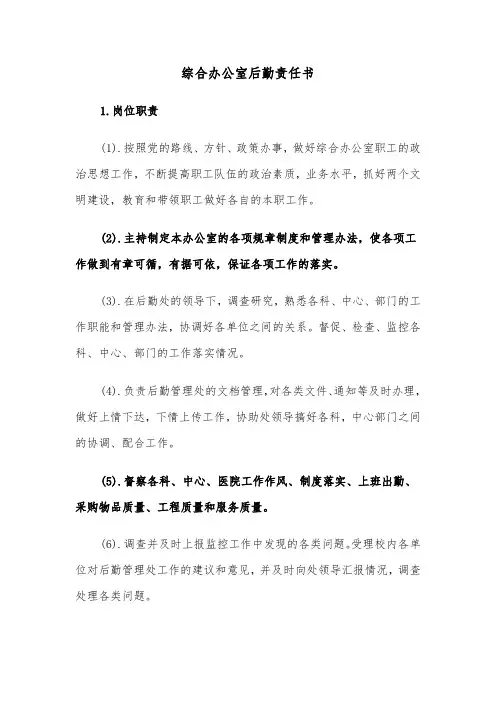 综合办公室后勤责任书

1.岗位职责

(1).按照党的路线、方针、政策办事，做好综合办公室职工的政治思想工作，不断提高职工队伍的政治素质，业务水平，抓好两个文明建设，教育和带领职工做好各自的本职工作。

(2).主持制定本办公室的各项规章制度和管理办法，使各项工作做到有章可循，有据可依，保证各项工作的落实。

(3).在后勤处的领导下，调查研究，熟悉各科、中心、部门的工作职能和管理办法，协调好各单位之间的关系。督促、检查、监控各科、中心、部门的工作落实情况。

(4).负责后勤管理处的文档管理，对各类文件、通知等及时办理，做好上情下达，下情上传工作，协助处领导搞好各科，中心部门之间的协调、配合工作。

(5).督察各科、中心、医院工作作风、制度落实、上班出勤、采购物品质量、工程质量和服务质量。

(6).调查并及时上报监控工作中发现的各类问题。受理校内各单位对后勤管理处工作的建议和意见，并及时向处领导汇报情况，调查处理各类问题。